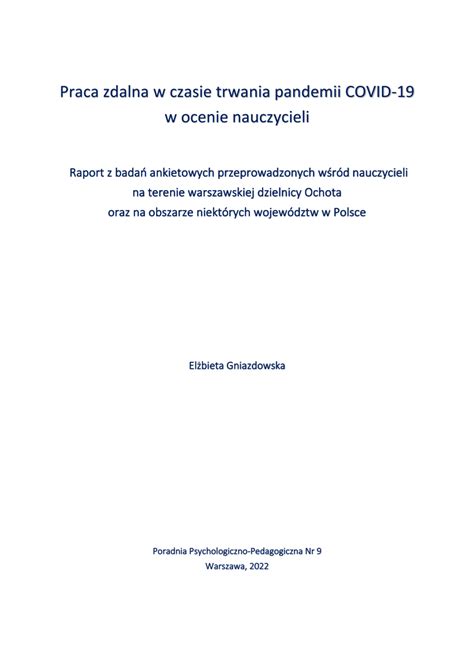 Praca zdalna w czasie trwania pandemii COVID-19 w ocenie nauczycieli

Raport z badań ankietowych przeprowadzonych wśród nauczycieli na terenie warszawskiej dzielnicy Ochota oraz na obszarze niektórych województw w Polsce

Elżbieta Gniazdowska

Poradnia Psychologiczno-Pedagogiczna Nr 9
Warszawa, 2022